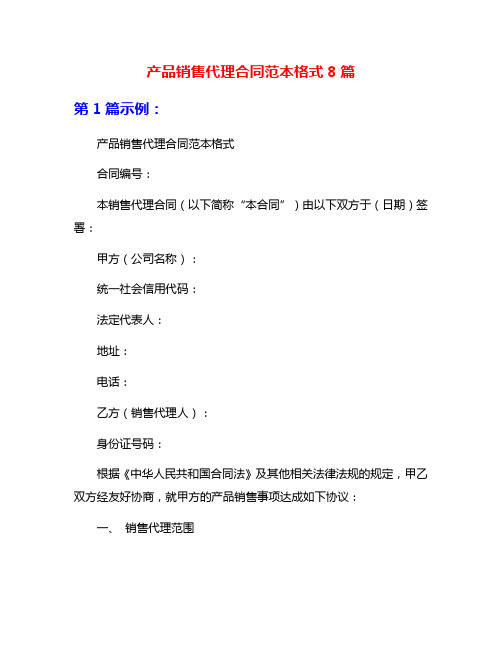 产品销售代理合同范本格式 8 篇

第 1 篇示例：

产品销售代理合同范本格式

合同编号：

本销售代理合同（以下简称“本合同”）由以下双方于（日期）签署：

甲方（公司名称）：

统一社会信用代码：

法定代表人：

地址：

电话：

乙方（销售代理人）：

身份证号码：

根据《中华人民共和国合同法》及其他相关法律法规的规定，甲乙双方经友好协商，就甲方的产品销售事项达成如下协议：

一、 销售代理范围